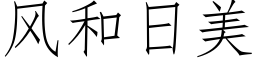 风和日美